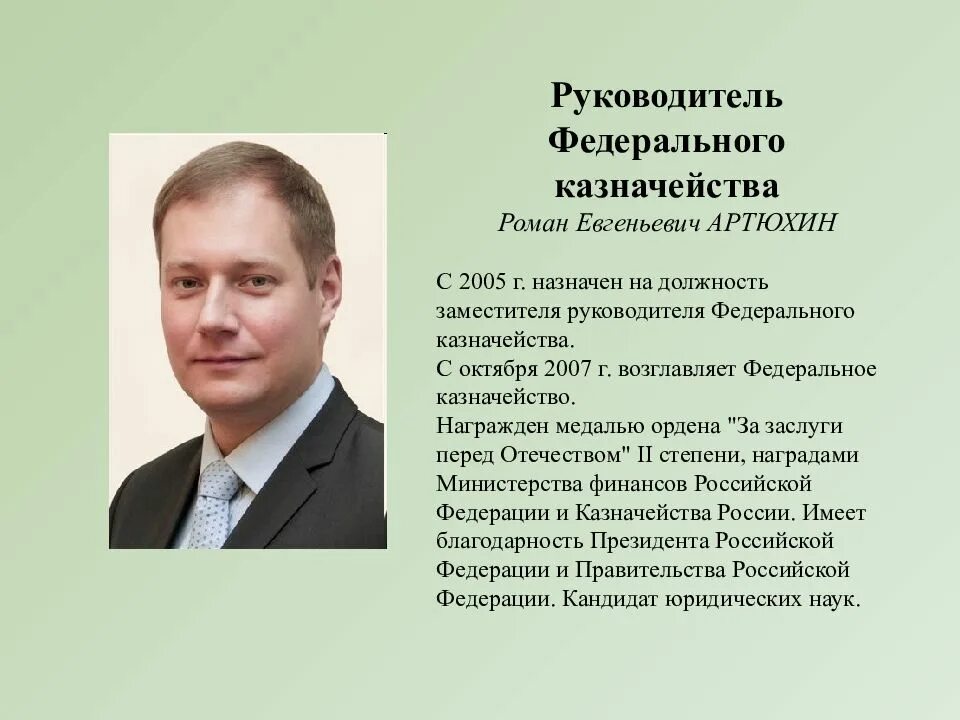 Руководитель
Федерального
казначейства
Роман Евгеньевич АРТЮХИН

С 2005 г. назначен на должность заместителя руководителя Федерального казначейства.
С октября 2007 г. возглавляет Федеральное казначейство.
Награжден медалью ордена "За заслуги перед Отечеством" II степени, наградами Министерства финансов Российской Федерации и Казначейства России. Имеет благодарность Президента Российской Федерации и Правительства Российской Федерации. Кандидат юридических наук.